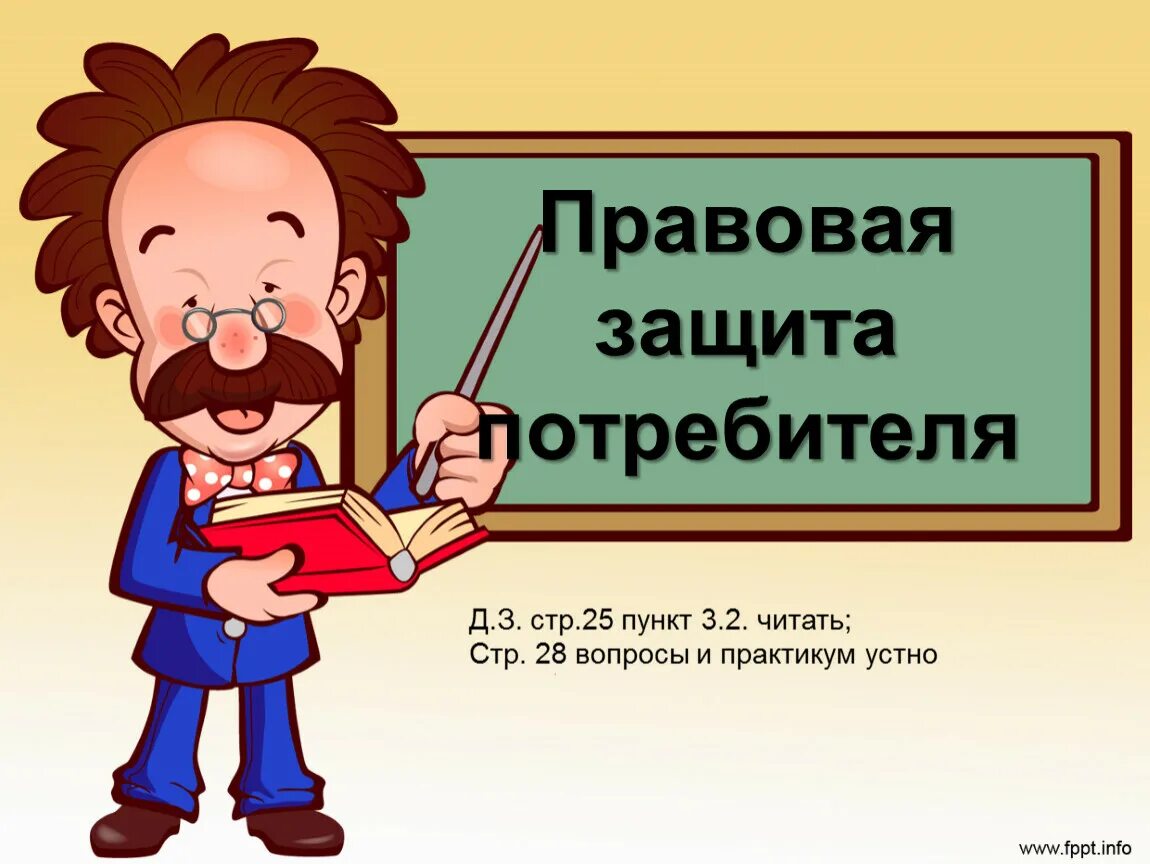 Правовая защита потребителя

Д.З. стр.25 пункт 3.2. читать;
Стр. 28 вопросы и практикум устно

www.fppt.info